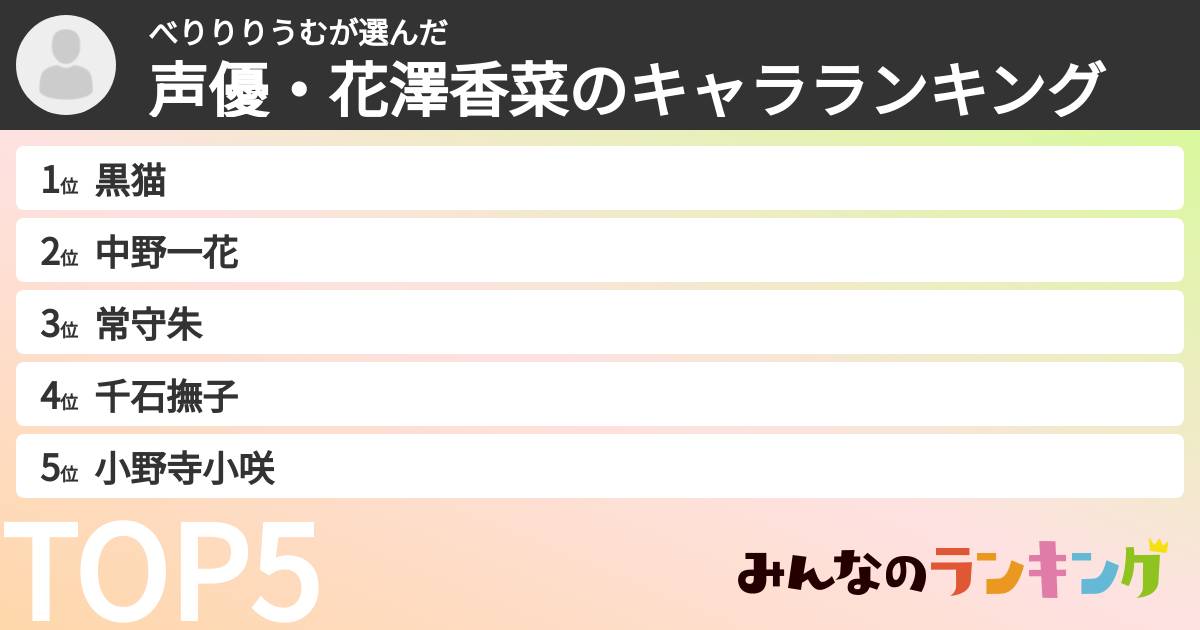 べりりりうむが選んだ
声優・花澤香菜のキャラランキング

1位 黒猫
2位 中野一花
3位 常守朱
4位 千石撫子
5位 小野寺小咲

TOP5

みんなのランキング